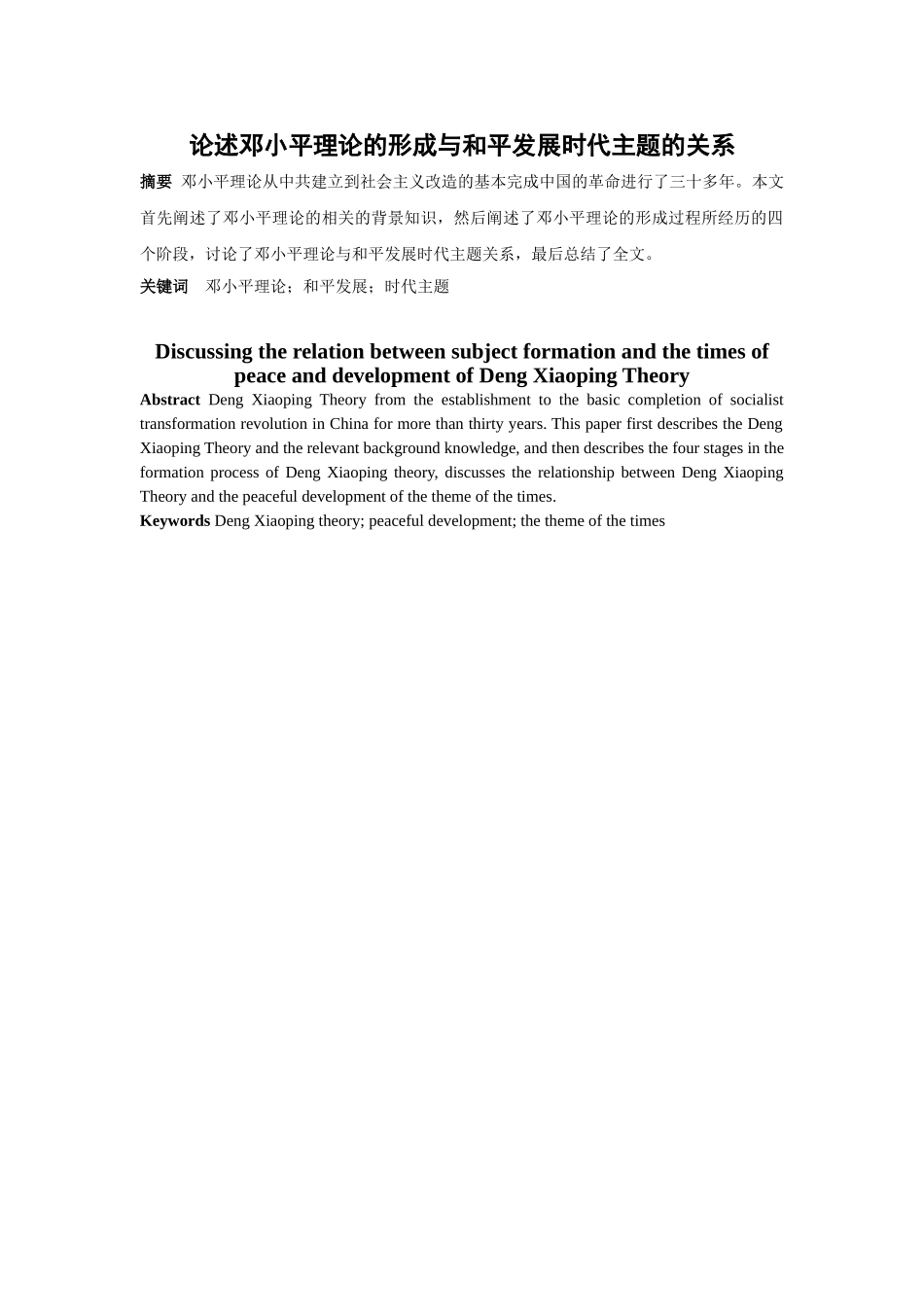 论述邓小平理论的形成与和平发展时代主题的关系

摘要 邓小平理论从中共建立到社会主义改造的基本完成中国的革命进行了三十多年。本文首先阐述了邓小平理论的相关的背景知识，然后阐述了邓小平理论的形成过程所经历的四个阶段，讨论了邓小平理论与和平发展时代主题关系，最后总结了全文。

关键词 邓小平理论；和平发展；时代主题

Discussing the relation between subject formation and the times of peace and development of Deng Xiaoping Theory

Abstract Deng Xiaoping Theory from the establishment to the basic completion of socialist transformation revolution in China for more than thirty years. This paper first describes the Deng Xiaoping Theory and the relevant background knowledge, and then describes the four stages in the formation process of Deng Xiaoping theory, discusses the relationship between Deng Xiaoping Theory and the peaceful development of the theme of the times.

Keywords Deng Xiaoping theory; peaceful development; the theme of the times